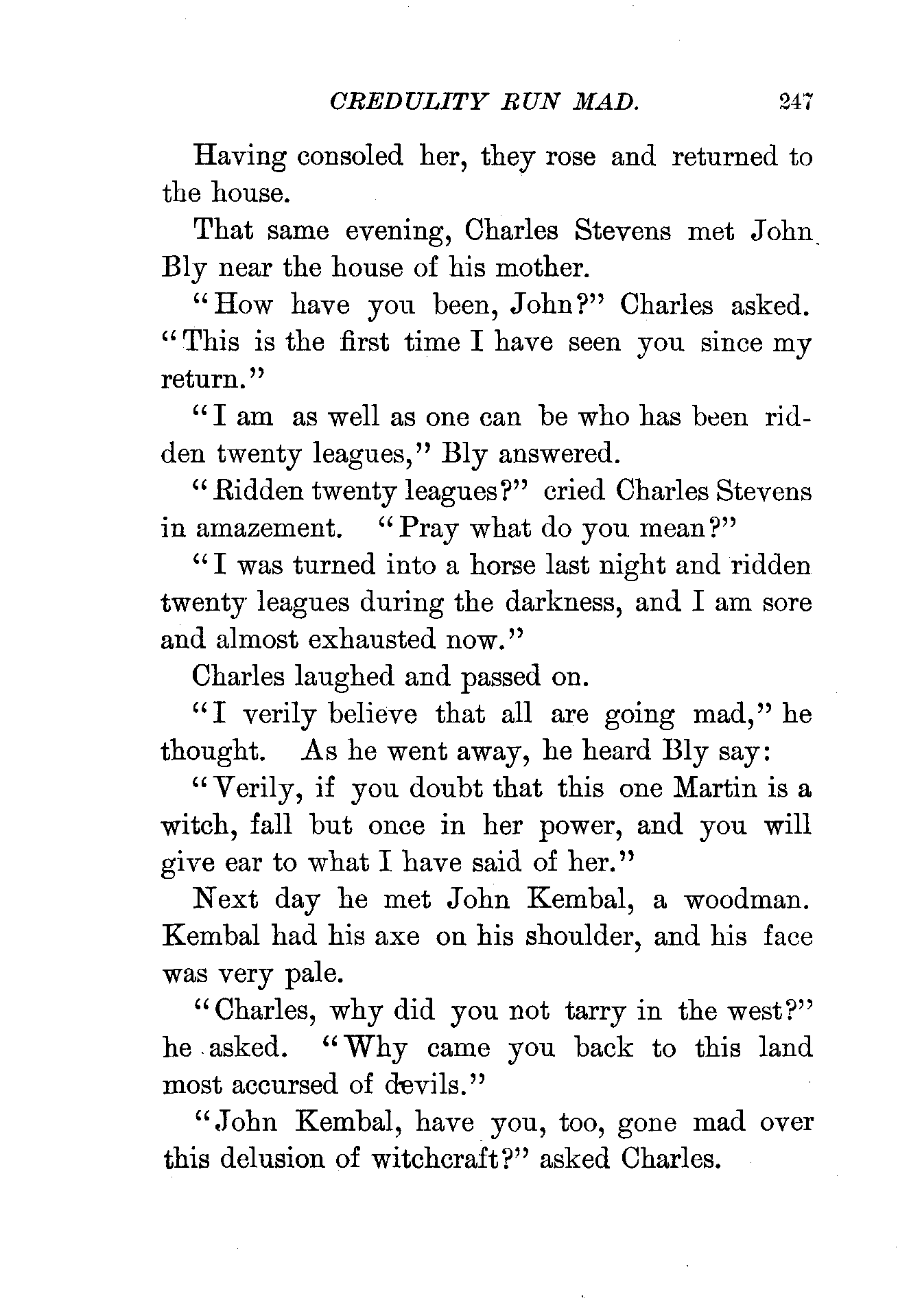 CREDULITY RUN MAD. 247

Having consoled her, they rose and returned to the house.

That same evening, Charles Stevens met John Bly near the house of his mother.

"How have you been, John?" Charles asked. "This is the first time I have seen you since my return."

"I am as well as one can be who has been ridden twenty leagues," Bly answered.

"Ridden twenty leagues?" cried Charles Stevens in amazement. "Pray what do you mean?"

"I was turned into a horse last night and ridden twenty leagues during the darkness, and I am sore and almost exhausted now."

Charles laughed and passed on.

"I verily believe that all are going mad," he thought. As he went away, he heard Bly say:

"Verily, if you doubt that this one Martin is a witch, fall but once in her power, and you will give ear to what I have said of her."

Next day he met John Kembal, a woodman. Kembal had his axe on his shoulder, and his face was very pale.

"Charles, why did you not tarry in the west?" he asked. "Why came you back to this land most accursed of devils."

"John Kembal, have you, too, gone mad over this delusion of witchcraft?" asked Charles.